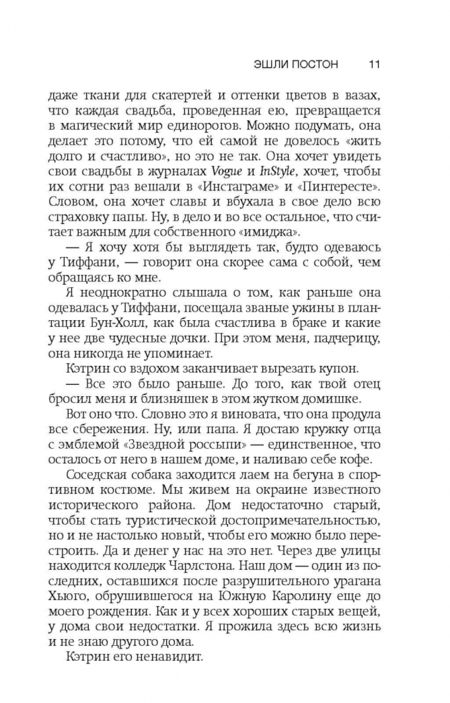 ЭШЛИ ПОСТОН 11

даже ткани для скатертей и оттенки цветов в вазах, что каждая свадьба, проведенная ею, превращается в магический мир единорогов. Можно подумать, она делает это потому, что ей самой не довелось «жить долго и счастливо», но это не так. Она хочет увидеть свои свадьбы в журналах Vogue и InStyle, хочет, чтобы их сотни раз вешали в «Инстаграме» и «Пинтересте». Словом, она хочет славы и вбухала в свое дело всю страховку папы. Ну, в дело и во все остальное, что считает важным для собственного «имиджа».

— Я хочу хотя бы выглядеть так, будто одеваюсь у Тиффани, — говорит она скорее сама с собой, чем обращаясь ко мне.

Я неоднократно слышала о том, как раньше она одевалась у Тиффани, посещала званые ужины в плантации Бун-Холл, как была счастлива в браке и какие у нее две чудесные дочки. При этом меня, падчерицу, она никогда не упоминает.

Кэтрин со вздохом заканчивает вырезать купон.

— Все это было раньше. До того, как твой отец бросил меня и близняшек в этом жутком домишке.

Вот оно что. Словно это я виновата, что она продула все сбережения. Ну, или папа. Я достаю кружку отца с эмблемой «Звездной россыпи» — единственное, что осталось от него в нашем доме, и наливаю себе кофе.

Соседская собака заходится лаем на бегуна в спортивном костюме. Мы живем на окраине известного исторического района. Дом недостаточно старый, чтобы стать туристической достопримечательностью, но и не настолько новый, чтобы его можно было перестроить. Да и денег у нас на это нет. Через две улицы находится колледж Чарлстона. Наш дом — один из последних, оставшихся после разрушительного урагана Хьюго, обрушившегося на Южную Каролину еще до моего рождения. Как и у всех хороших старых вещей, у дома свои недостатки. Я прожила здесь всю жизнь и не знаю другого дома.

Кэтрин его ненавидит.